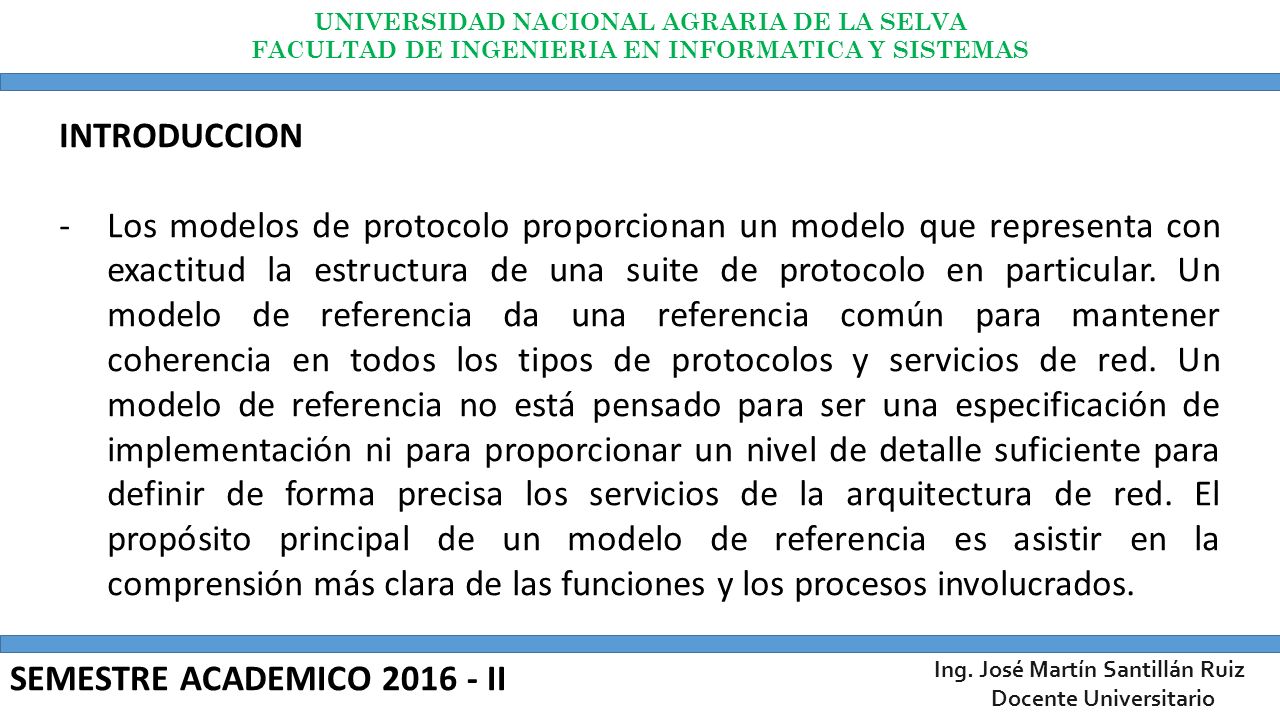 UNIVERSIDAD NACIONAL AGRARIA DE LA SELVA
FACULTAD DE INGENIERIA EN INFORMATICA Y SISTEMAS

INTRODUCCION

- Los modelos de protocolo proporcionan un modelo que representa con exactitud la estructura de una suite de protocolo en particular. Un modelo de referencia da una referencia común para mantener coherencia en todos los tipos de protocolos y servicios de red. Un modelo de referencia no está pensado para ser una especificación de implementación ni para proporcionar un nivel de detalle suficiente para definir de forma precisa los servicios de la arquitectura de red. El propósito principal de un modelo de referencia es asistir en la comprensión más clara de las funciones y los procesos involucrados.

SEMESTRE ACADEMICO 2016 - II

Ing. José Martín Santillán Ruiz
Docente Universitario